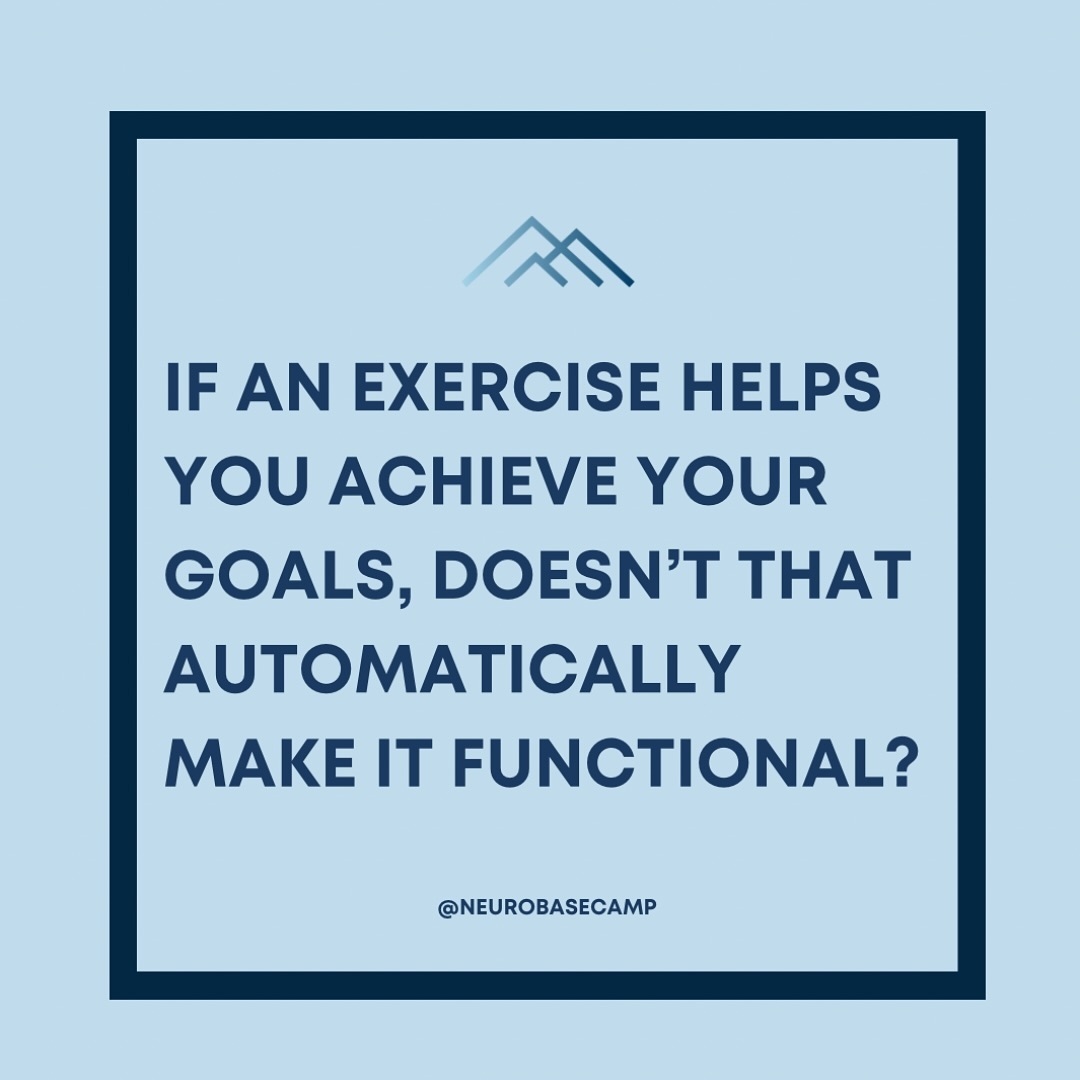 IF AN EXERCISE HELPS YOU ACHIEVE YOUR GOALS, DOESN'T THAT AUTOMATICALLY MAKE IT FUNCTIONAL?

@NEUROBASECAMP